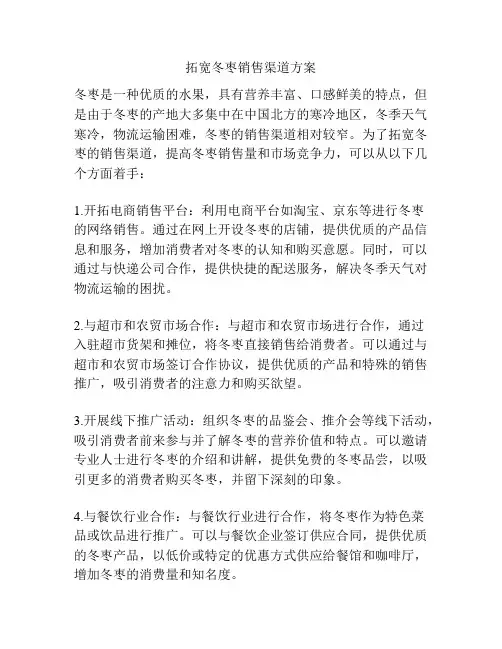 拓宽冬枣销售渠道方案

冬枣是一种优质的水果，具有营养丰富、口感鲜美的特点，但是由于冬枣的产地大多集中在中国北方的寒冷地区，冬季天气寒冷，物流运输困难，冬枣的销售渠道相对较窄。为了拓宽冬枣的销售渠道，提高冬枣销售量和市场竞争力，可以从以下几个方面着手：

1.开拓电商销售平台：利用电商平台如淘宝、京东等进行冬枣的网络销售。通过在网上开设冬枣的店铺，提供优质的产品信息和服务，增加消费者对冬枣的认知和购买意愿。同时，可以通过与快递公司合作，提供快捷的配送服务，解决冬季天气对物流运输的困扰。

2.与超市和农贸市场合作：与超市和农贸市场进行合作，通过入驻超市货架和摊位，将冬枣直接销售给消费者。可以通过与超市和农贸市场签订合作协议，提供优质的产品和特殊的销售推广，吸引消费者的注意力和购买欲望。

3.开展线下推广活动：组织冬枣的品鉴会、推介会等线下活动，吸引消费者前来参与并了解冬枣的营养价值和特点。可以邀请专业人士进行冬枣的介绍和讲解，提供免费的冬枣品尝，以吸引更多的消费者购买冬枣，并留下深刻的印象。

4.与餐饮行业合作：与餐饮行业进行合作，将冬枣作为特色菜品或饮品进行推广。可以与餐饮企业签订供应合同，提供优质的冬枣产品，以低价或特定的优惠方式供应给餐馆和咖啡厅，增加冬枣的消费量和知名度。